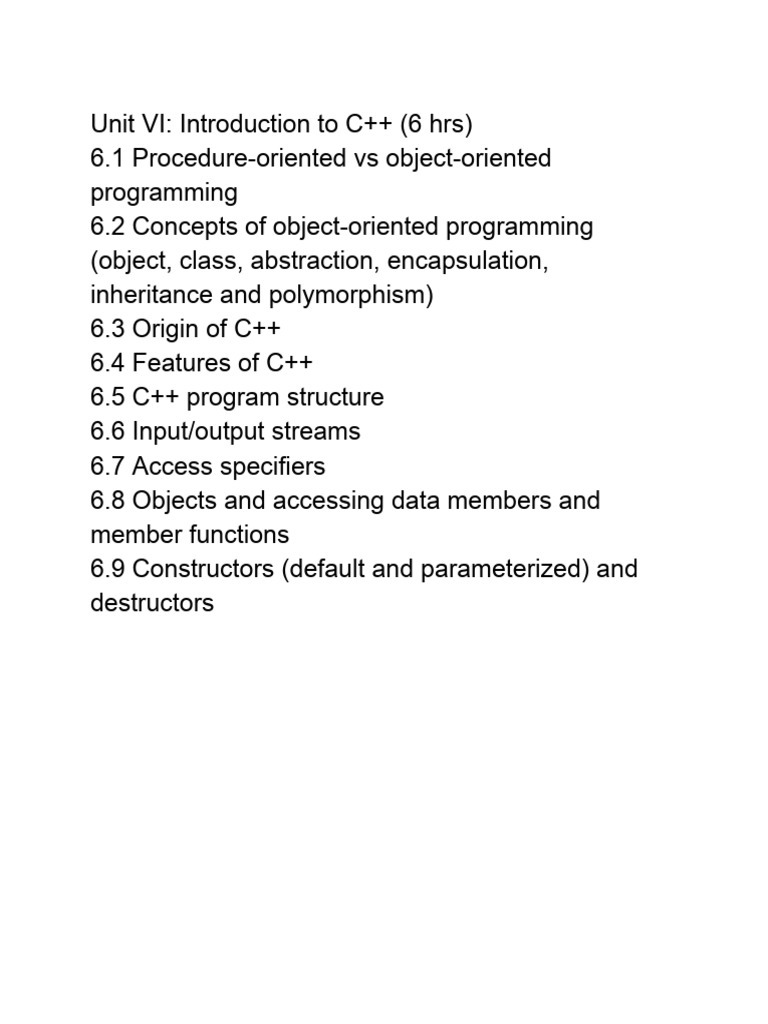 Unit VI: Introduction to C++ (6 hrs)
6.1 Procedure-oriented vs object-oriented programming
6.2 Concepts of object-oriented programming (object, class, abstraction, encapsulation, inheritance and polymorphism)
6.3 Origin of C++
6.4 Features of C++
6.5 C++ program structure
6.6 Input/output streams
6.7 Access specifiers
6.8 Objects and accessing data members and member functions
6.9 Constructors (default and parameterized) and destructors